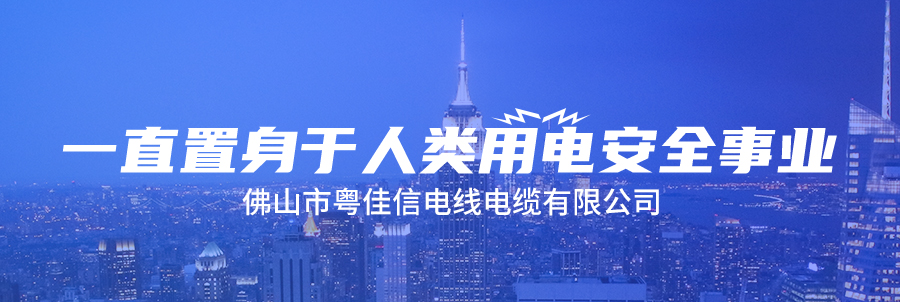 一直置身于人类用电安全事业

佛山市粤佳信电线电缆有限公司